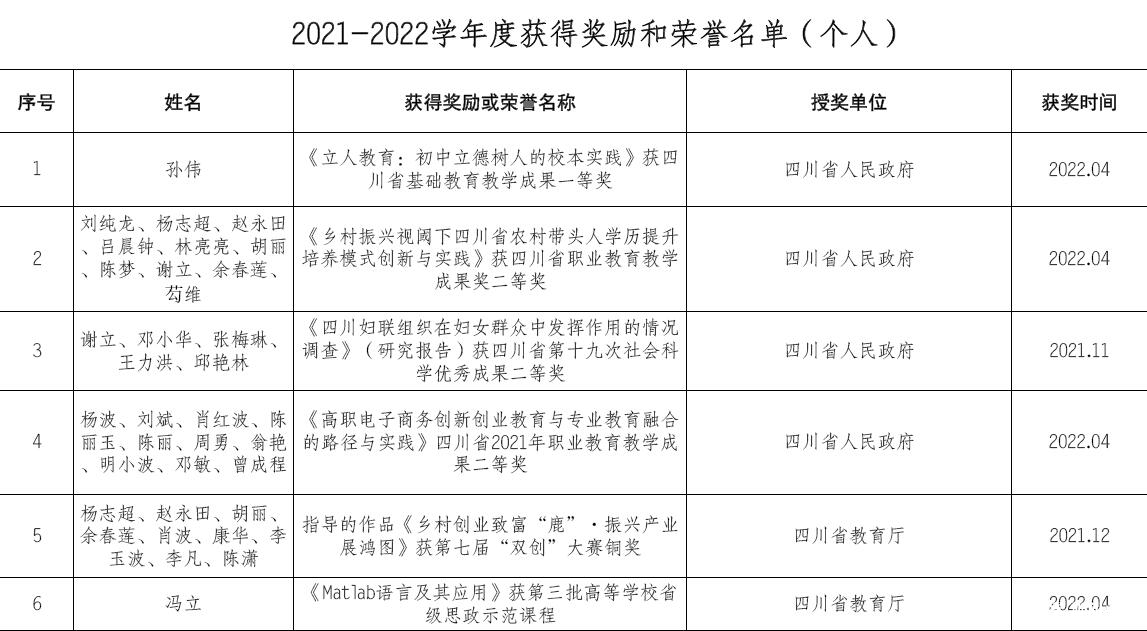 2021-2022学年度获得奖励和荣誉名单（个人）

| 序号 | 姓名 | 获得奖励或荣誉名称 | 授奖单位 | 获奖时间 |
|---|---|---|---|---|
| 1 | 孙伟 | 《立人教育：初中立德树人的校本实践》获四川省基础教育教学成果一等奖 | 四川省人民政府 | 2022.04 |
| 2 | 刘纯龙、杨志超、赵永田、吕晨钟、林亮亮、胡丽、陈梦、谢立、余春莲、苟维 | 《乡村振兴视阈下四川省农村带头人学历提升培养模式创新与实践》获四川省职业教育教学成果奖二等奖 | 四川省人民政府 | 2022.04 |
| 3 | 谢立、邓小华、张梅琳、王力洪、邱艳林 | 《四川妇联组织在妇女群众中发挥作用的情况调查》（研究报告）获四川省第十九次社会科学优秀成果二等奖 | 四川省人民政府 | 2021.11 |
| 4 | 杨波、刘斌、肖红波、陈丽玉、陈丽、周勇、翁艳、明小波、邓敏、曾成程 | 《高职电子商务创新创业教育与专业教育融合的路径与实践》四川省2021年职业教育教学成果二等奖 | 四川省人民政府 | 2022.04 |
| 5 | 杨志超、赵永田、胡丽、余春莲、肖波、康华、李玉波、李凡、陈潇 | 指导的作品《乡村创业致富“鹿”·振兴产业展鸿图》获第七届“双创”大赛铜奖 | 四川省教育厅 | 2021.12 |
| 6 | 冯立 | 《Matlab语言及其应用》获第三批高等学校省级思政示范课程 | 四川省教育厅 | 2022.04 |